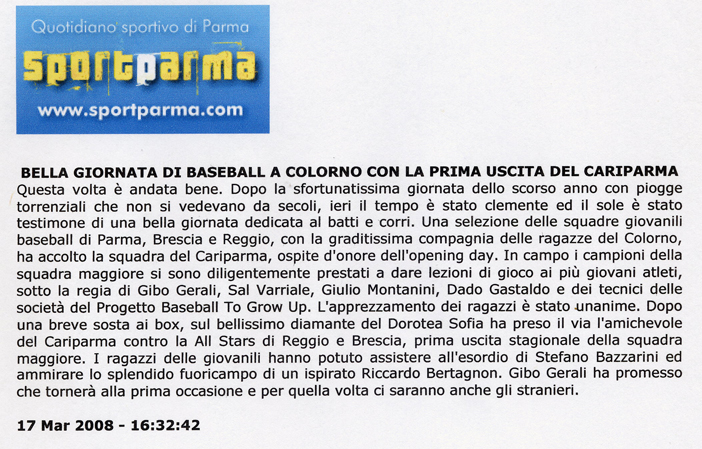 Quotidiano sportivo di Parma
sportparma
www.sportparma.com

BELLA GIORNATA DI BASEBALL A COLORNO CON LA PRIMA USCITA DEL CARIPARMA
Questa volta è andata bene. Dopo la sfortunatissima giornata dello scorso anno con piogge torrenziali che non si vedevano da secoli, ieri il tempo è stato clemente ed il sole è stato testimone di una bella giornata dedicata al batti e corri. Una selezione delle squadre giovanili baseball di Parma, Brescia e Reggio, con la graditissima compagnia delle ragazze del Colorno, ha accolto la squadra del Cariparma, ospite d'onore dell'opening day. In campo i campioni della squadra maggiore si sono diligentemente prestati a dare lezioni di gioco ai più giovani atleti, sotto la regia di Gibo Gerali, Sal Varriale, Giulio Montanini, Dado Gastaldo e dei tecnici delle società del Progetto Baseball To Grow Up. L'apprezzamento dei ragazzi è stato unanime. Dopo una breve sosta ai box, sul bellissimo diamante del Dorotea Sofia ha preso il via l'amichevole del Cariparma contro la All Stars di Reggio e Brescia, prima uscita stagionale della squadra maggiore. I ragazzi delle giovanili hanno potuto assistere all'esordio di Stefano Bazzarini ed ammirare lo splendido fuoricampo di un ispirato Riccardo Bertagnon. Gibo Gerali ha promesso che tornerà alla prima occasione e per quella volta ci saranno anche gli stranieri.

17 Mar 2008 - 16:32:42